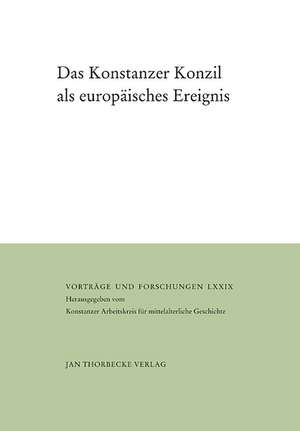 Das Konstanzer Konzil als europäisches Ereignis

VORTRÄGE UND FORSCHUNGEN LXXIX
Herausgegeben vom
Konstanzer Arbeitskreis für mittelalterliche Geschichte

JAN THORBECKE VERLAG